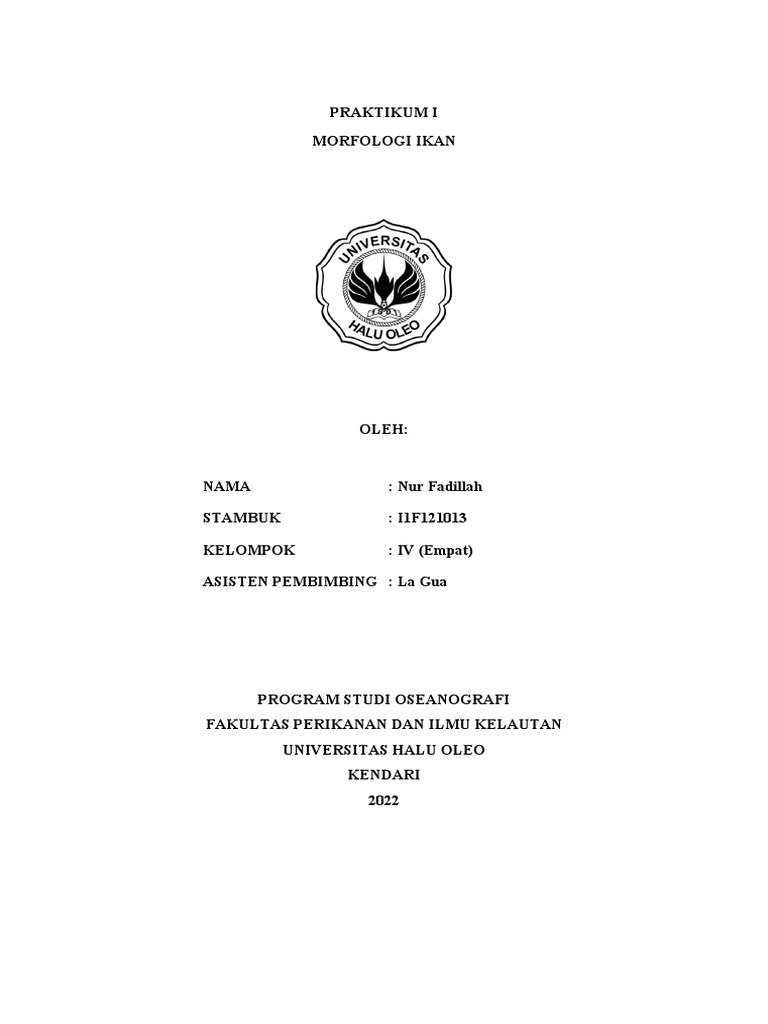 PRAKTIKUM I

MORFOLOGI IKAN

UNIVERSITAS

HALU OLEO

OLEH:

NAMA : Nur Fadillah

STAMBUK : I1F121013

KELOMPOK : IV (Empat)

ASISTEN PEMBIMBING : La Gua

PROGRAM STUDI OSEANOGRAFI
FAKULTAS PERIKANAN DAN ILMU KELAUTAN
UNIVERSITAS HALU OLEO
KENDARI
2022